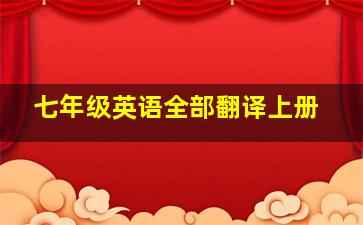 七年级英语全部翻译上册